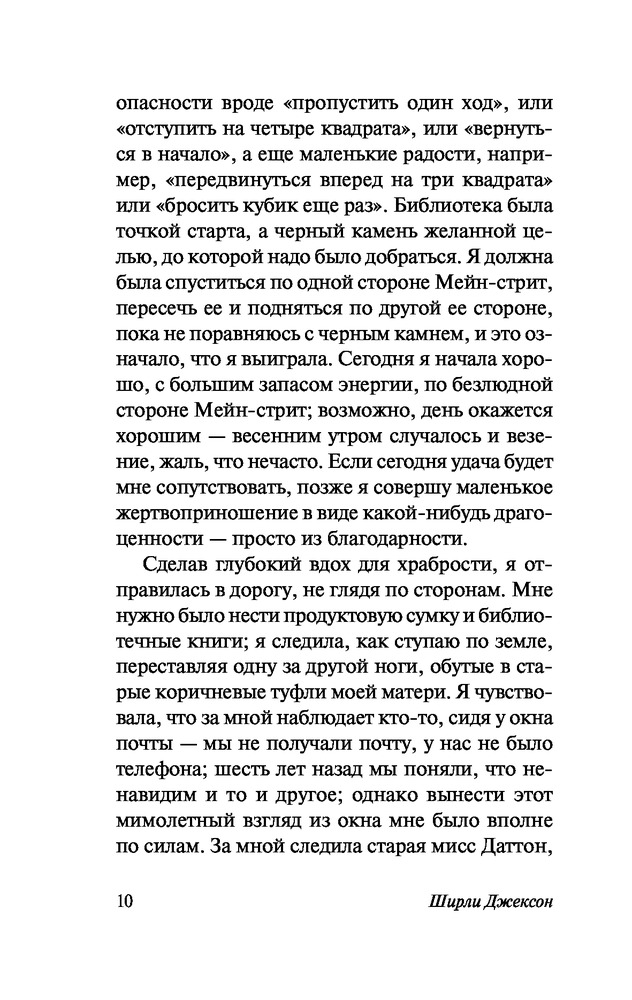 опасности вроде «пропустить один ход», или «отступить на четыре квадрата», или «вернуться в начало», а еще маленькие радости, например, «передвинуться вперед на три квадрата» или «бросить кубик еще раз». Библиотека была точкой старта, а черный камень желанной целью, до которой надо было добраться. Я должна была спуститься по одной стороне Мейн-стрит, пересечь ее и подняться по другой ее стороне, пока не поравняюсь с черным камнем, и это означало, что я выиграла. Сегодня я начала хорошо, с большим запасом энергии, по безлюдной стороне Мейн-стрит; возможно, день окажется хорошим — весенним утром случалось и везение, жаль, что нечасто. Если сегодня удача будет мне сопутствовать, позже я совершу маленькое жертвоприношение в виде какой-нибудь драгоценности — просто из благодарности.

Сделав глубокий вдох для храбрости, я отправилась в дорогу, не глядя по сторонам. Мне нужно было нести продуктовую сумку и библиотечные книги; я следила, как ступаю по земле, переставляя одну за другой ноги, обутые в старые коричневые туфли моей матери. Я чувствовала, что за мной наблюдает кто-то, сидя у окна почты — мы не получали почту, у нас не было телефона; шесть лет назад мы поняли, что ненавидим и то и другое; однако вынести этот мимолетный взгляд из окна мне было вполне по силам. За мной следила старая мисс Даттон,

10 Ширли Джексон